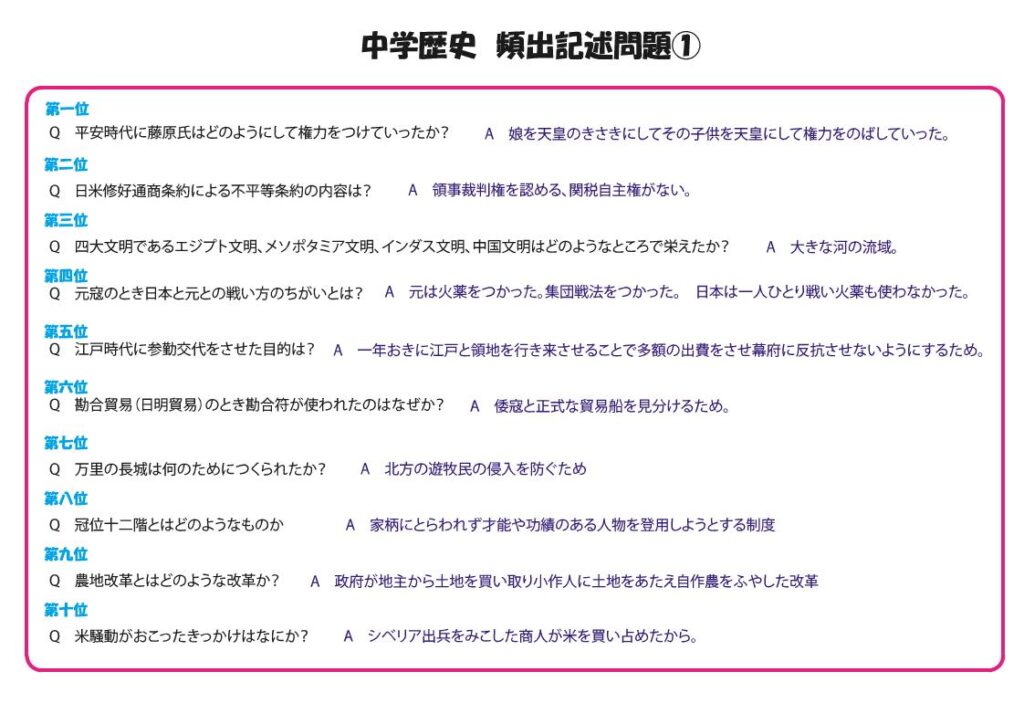 中学歴史　頻出記述問題①

第一位
Q　平安時代に藤原氏はどのようにして権力をつけていったか？　A　娘を天皇のきさきにしてその子供を天皇にして権力をのばしていった。

第二位
Q　日米修好通商条約による不平等条約の内容は？　A　領事裁判権を認める、関税自主権がない。

第三位
Q　四大文明であるエジプト文明、メソポタミア文明、インダス文明、中国文明はどのようなところで栄えたか？　A　大きな河の流域。

第四位
Q　元寇のとき日本と元との戦い方のちがいとは？　A　元は火薬をつかった。集団戦法をつかった。 日本は一人ひとり戦い火薬も使わなかった。

第五位
Q　江戸時代に参勤交代をさせた目的は？　A　一年おきに江戸と領地を行き来させることで多額の出費をさせ幕府に反抗させないようにするため。

第六位
Q　勘合貿易（日明貿易）のとき勘合符が使われたのはなぜか？　A　倭寇と正式な貿易船を見分けるため。

第七位
Q　万里の長城は何のためにつくられたか？　A　北方の遊牧民の侵入を防ぐため

第八位
Q　冠位十二階とはどのようなものか　A　家柄にとらわれず才能や功績のある人物を登用しようとする制度

第九位
Q　農地改革とはどのような改革か？　A　政府が地主から土地を買い取り小作人に土地をあたえ自作農をふやした改革

第十位
Q　米騒動がおこったきっかけはなにか？　A　シベリア出兵をみこした商人が米を買い占めたから。